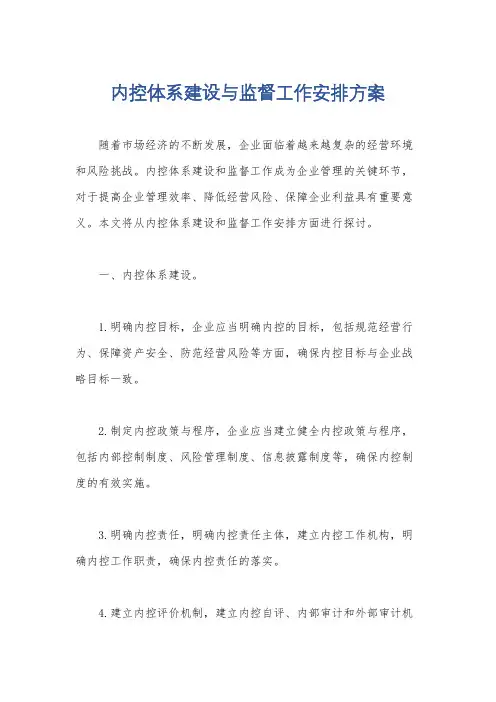 内控体系建设与监督工作安排方案

随着市场经济的不断发展，企业面临着越来越复杂的经营环境和风险挑战。内控体系建设和监督工作成为企业管理的关键环节，对于提高企业管理效率、降低经营风险、保障企业利益具有重要意义。本文将从内控体系建设和监督工作安排方面进行探讨。

一、内控体系建设。

1.明确内控目标，企业应当明确内控的目标，包括规范经营行为、保障资产安全、防范经营风险等方面，确保内控目标与企业战略目标一致。

2.制定内控政策与程序，企业应当建立健全内控政策与程序，包括内部控制制度、风险管理制度、信息披露制度等，确保内控制度的有效实施。

3.明确内控责任，明确内控责任主体，建立内控工作机构，明确内控工作职责，确保内控责任的落实。

4.建立内控评价机制，建立内控自评、内部审计和外部审计机